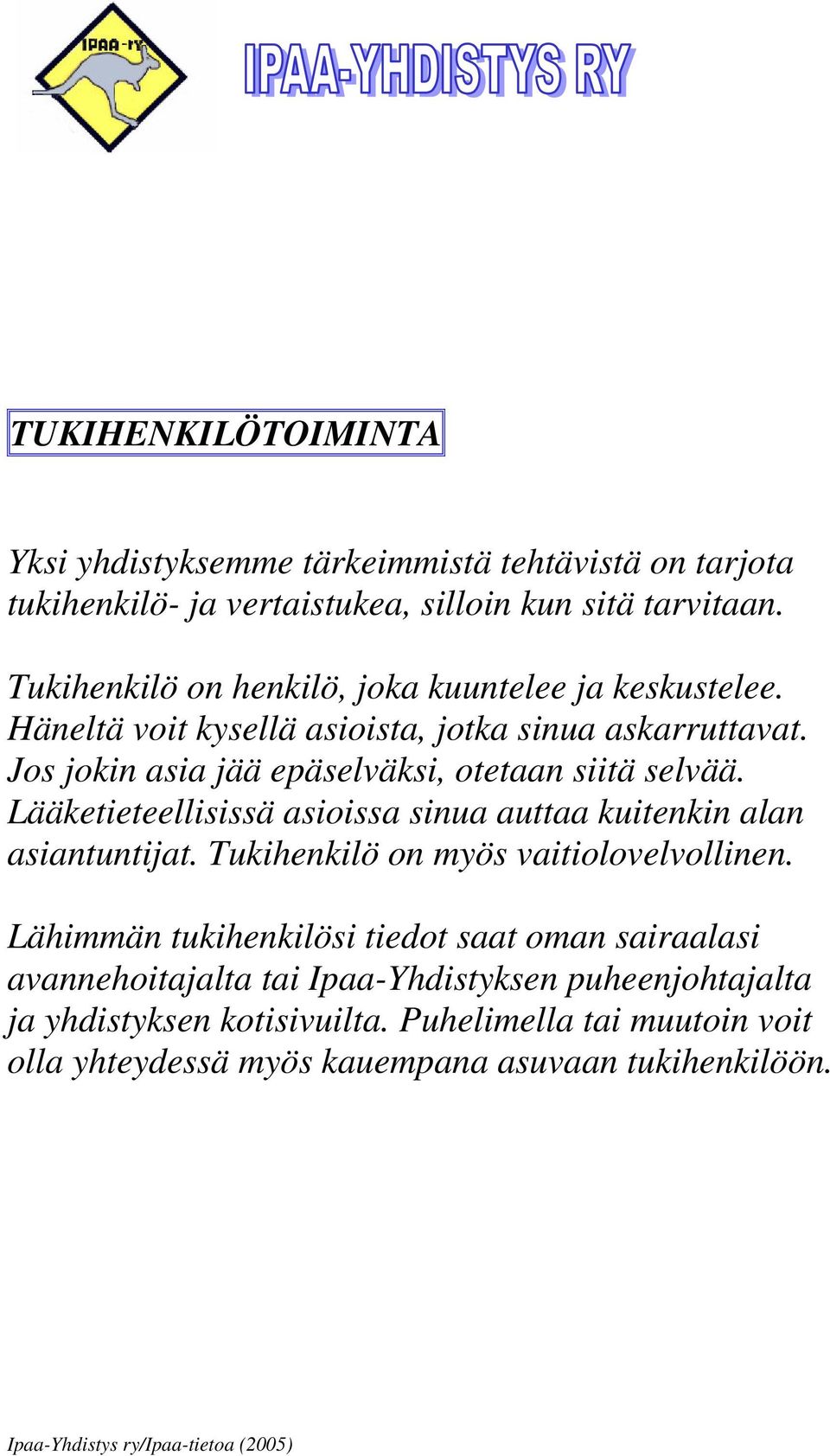 IPAA-ry

IPAA-YHDISTYS RY

TUKIHENKILÖTOIMINTA

Yksi yhdistyksemme tärkeimmistä tehtävistä on tarjota tukihenkilö- ja vertaistukea, silloin kun sitä tarvitaan.

Tukihenkilö on henkilö, joka kuuntelee ja keskustelee. Häneltä voit kysellä asioista, jotka sinua askarruttavat. Jos jokin asia jää epäselväksi, otetaan siitä selvää. Lääketieteellisissä asioissa sinua auttaa kuitenkin alan asiantuntijat. Tukihenkilö on myös vaitiolovelvollinen.

Lähimmän tukihenkilösi tiedot saat oman sairaalasi avannehoitajalta tai Ipaa-Yhdistyksen puheenjohtajalta ja yhdistyksen kotisivuilta. Puhelimella tai muutoin voit olla yhteydessä myös kauempana asuvaan tukihenkilöön.

Ipaa-Yhdistys ry/Ipaa-tietoa (2005)